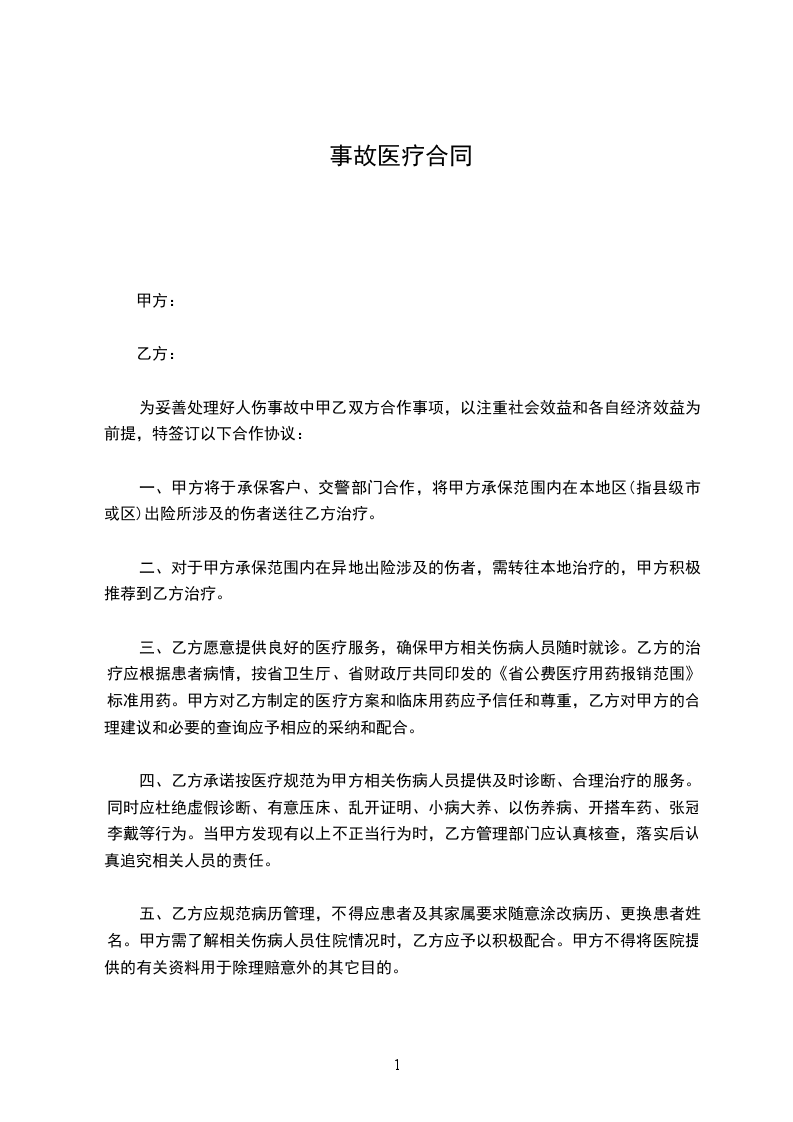 事故医疗合同

甲方：

乙方：

为妥善处理好人伤事故中甲乙双方合作事项，以注重社会效益和各自经济效益为前提，特签订以下合作协议：

一、甲方将于承保客户、交警部门合作，将甲方承保范围内在本地区(指县级市或区)出险所涉及的伤者送往乙方治疗。

二、对于甲方承保范围内在异地出险涉及的伤者，需转往本地治疗的，甲方积极推荐到乙方治疗。

三、乙方愿意提供良好的医疗服务，确保甲方相关伤病人员随时就诊。乙方的治疗应根据患者病情，按省卫生厅、省财政厅共同印发的《省公费医疗用药报销范围》标准用药。甲方对乙方制定的医疗方案和临床用药应予信任和尊重，乙方对甲方的合理建议和必要的查询应予相应的采纳和配合。

四、乙方承诺按医疗规范为甲方相关伤病人员提供及时诊断、合理治疗的服务。同时应杜绝虚假诊断、有意压床、乱开证明、小病大养、以伤养病、开搭车药、张冠李戴等行为。当甲方发现有以上不正当行为时，乙方管理部门应认真核查，落实后认真追究相关人员的责任。

五、乙方应规范病历管理，不得应患者及其家属要求随意涂改病历、更换患者姓名。甲方需了解相关伤病人员住院情况时，乙方应予以积极配合。甲方不得将医院提供的有关资料用于除理赔意外的其它目的。

1